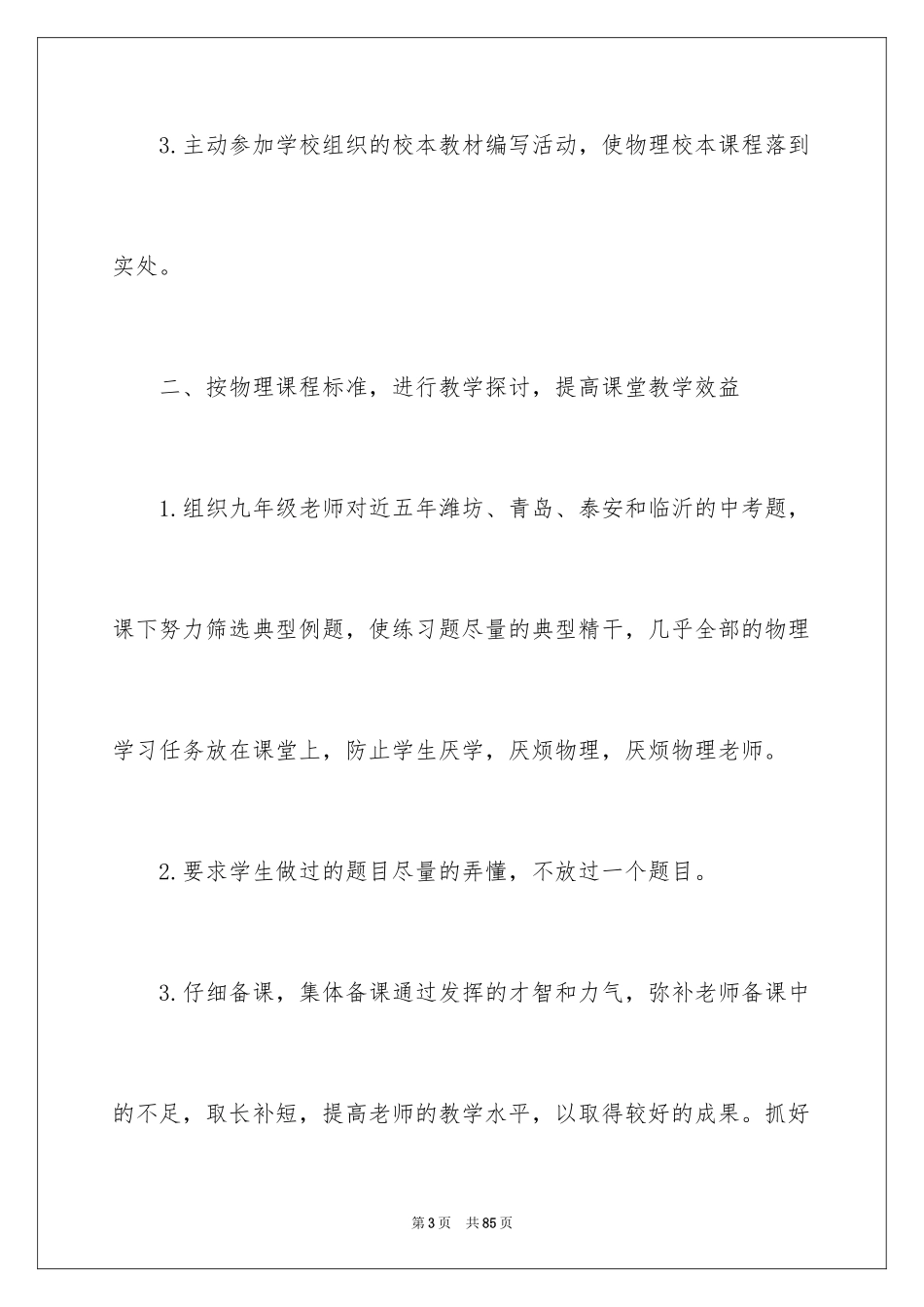 3.主动参加学校组织的校本教材编写活动，使物理校本课程落到实处。

二、按物理课程标准，进行教学探讨，提高课堂教学效益

1.组织九年级老师对近五年潍坊、青岛、泰安和临沂的中考题，课下努力筛选典型例题，使练习题尽量的典型精干，几乎全部的物理学习任务放在课堂上，防止学生厌学，厌烦物理，厌烦物理老师。

2.要求学生做过的题目尽量的弄懂，不放过一个题目。

3.仔细备课，集体备课通过发挥的才智和力气，弥补老师备课中的不足，取长补短，提高老师的教学水平，以取得较好的成果。抓好

第3页 共85页